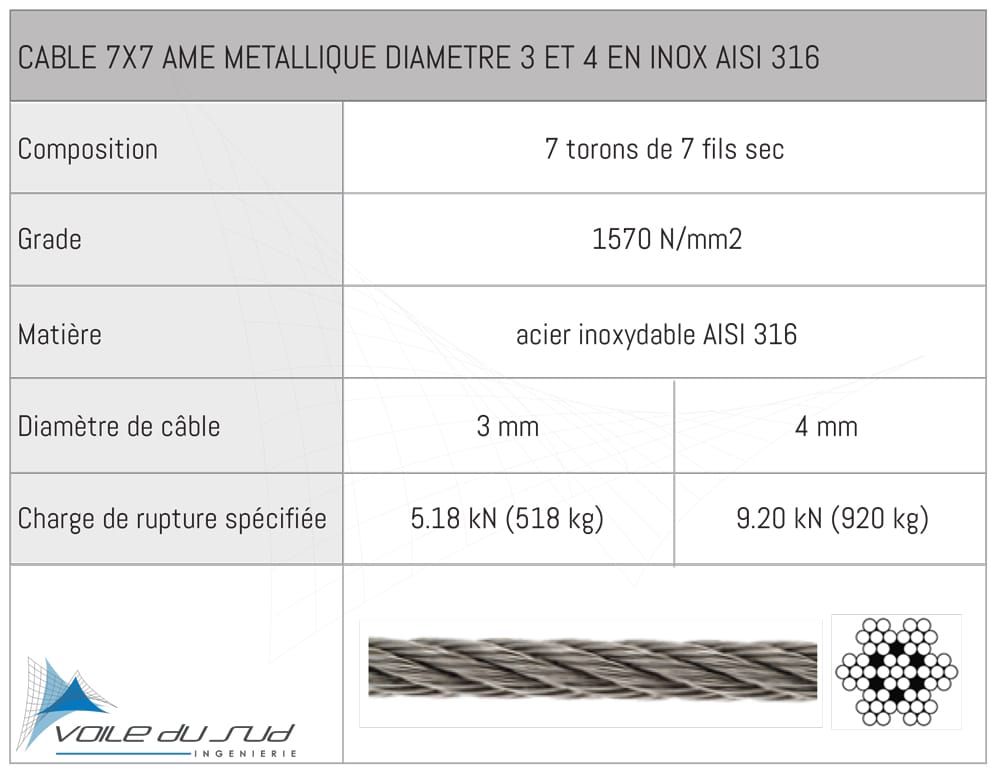 CABLE 7X7 AME METALLIQUE DIAMETRE 3 ET 4 EN INOX AISI 316

| Composition | 7 torons de 7 fils sec | |
|---|---|---|
| Grade | 1570 N/mm2 | |
| Matière | acier inoxydable AISI 316 | |
| Diamètre de câble | 3 mm | 4 mm |
| Charge de rupture spécifiée | 5.18 kN (518 kg) | 9.20 kN (920 kg) |

VOILE DU SUD
INGENIERIE